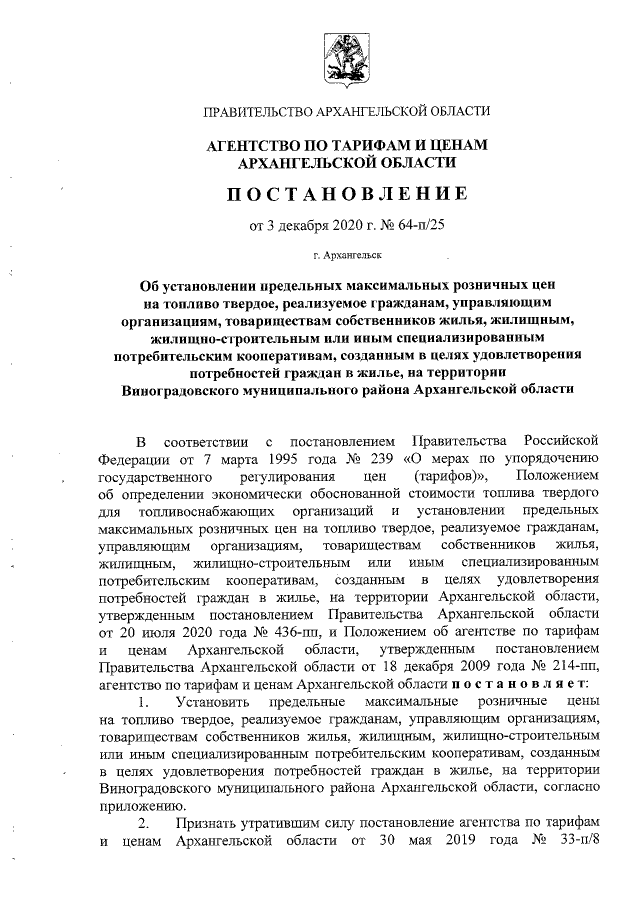 ПРАВИТЕЛЬСТВО АРХАНГЕЛЬСКОЙ ОБЛАСТИ

АГЕНТСТВО ПО ТАРИФАМ И ЦЕНАМ АРХАНГЕЛЬСКОЙ ОБЛАСТИ

ПОСТАНОВЛЕНИЕ

от 3 декабря 2020 г. № 64-п/25

г. Архангельск

Об установлении предельных максимальных розничных цен на топливо твердое, реализуемое гражданам, управляющим организациям, товариществам собственников жилья, жилищным, жилищно-строительным или иным специализированным потребительским кооперативам, созданным в целях удовлетворения потребностей граждан в жилье, на территории Виноградовского муниципального района Архангельской области

В соответствии с постановлением Правительства Российской Федерации от 7 марта 1995 года № 239 «О мерах по упорядочению государственного регулирования цен (тарифов)», Положением об определении экономически обоснованной стоимости топлива твердого для топливоснабжающих организаций и установлении предельных максимальных розничных цен на топливо твердое, реализуемое гражданам, управляющим организациям, товариществам собственников жилья, жилищным, жилищно-строительным или иным специализированным потребительским кооперативам, созданным в целях удовлетворения потребностей граждан в жилье, на территории Архангельской области, утвержденным постановлением Правительства Архангельской области от 20 июля 2020 года № 436-пп, и Положением об агентстве по тарифам и ценам Архангельской области, утвержденным постановлением Правительства Архангельской области от 18 декабря 2009 года № 214-пп, агентство по тарифам и ценам Архангельской области постановляет:

1. Установить предельные максимальные розничные цены на топливо твердое, реализуемое гражданам, управляющим организациям, товариществам собственников жилья, жилищным, жилищно-строительным или иным специализированным потребительским кооперативам, созданным в целях удовлетворения потребностей граждан в жилье, на территории Виноградовского муниципального района Архангельской области, согласно приложению.

2. Признать утратившим силу постановление агентства по тарифам и ценам Архангельской области от 30 мая 2019 года № 33-п/8